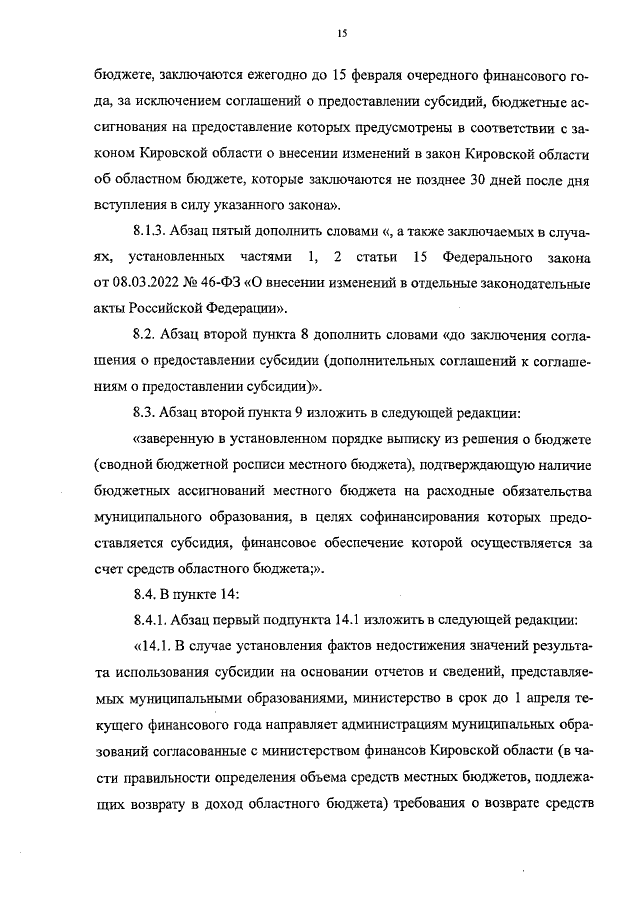 15

бюджете, заключаются ежегодно до 15 февраля очередного финансового года, за исключением соглашений о предоставлении субсидий, бюджетные ассигнования на предоставление которых предусмотрены в соответствии с законом Кировской области о внесении изменений в закон Кировской области об областном бюджете, которые заключаются не позднее 30 дней после дня вступления в силу указанного закона».

8.1.3. Абзац пятый дополнить словами «, а также заключаемых в случаях, установленных частями 1, 2 статьи 15 Федерального закона от 08.03.2022 № 46-ФЗ «О внесении изменений в отдельные законодательные акты Российской Федерации».

8.2. Абзац второй пункта 8 дополнить словами «до заключения соглашения о предоставлении субсидии (дополнительных соглашений к соглашениям о предоставлении субсидии)».

8.3. Абзац второй пункта 9 изложить в следующей редакции:

«заверенную в установленном порядке выписку из решения о бюджете (сводной бюджетной росписи местного бюджета), подтверждающую наличие бюджетных ассигнований местного бюджета на расходные обязательства муниципального образования, в целях софинансирования которых предоставляется субсидия, финансовое обеспечение которой осуществляется за счет средств областного бюджета;».

8.4. В пункте 14:

8.4.1. Абзац первый подпункта 14.1 изложить в следующей редакции:

«14.1. В случае установления фактов недостижения значений результата использования субсидии на основании отчетов и сведений, представляемых муниципальными образованиями, министерство в срок до 1 апреля текущего финансового года направляет администрациям муниципальных образований согласованные с министерством финансов Кировской области (в части правильности определения объема средств местных бюджетов, подлежащих возврату в доход областного бюджета) требования о возврате средств